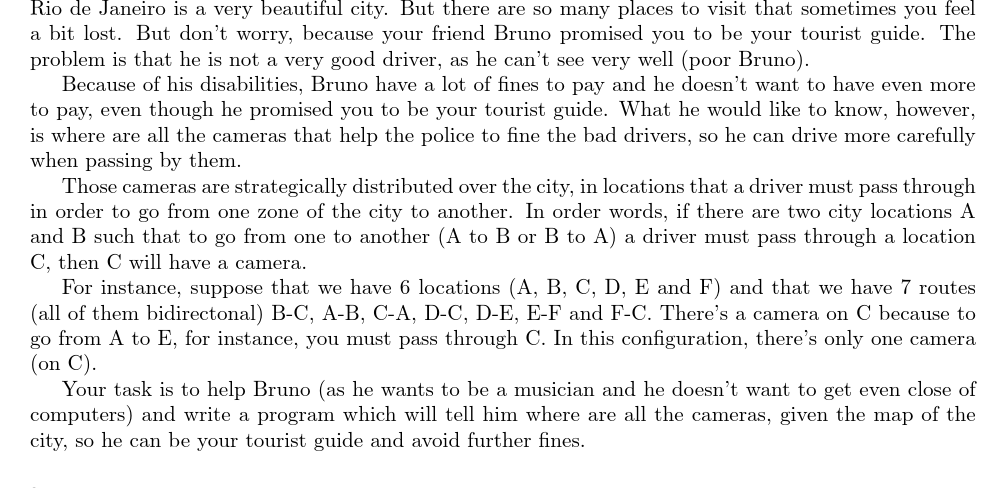 Rio de Janeiro is a very beautiful city. But there are so many places to visit that sometimes you feel a bit lost. But don't worry, because your friend Bruno promised you to be your tourist guide. The problem is that he is not a very good driver, as he can't see very well (poor Bruno).

Because of his disabilities, Bruno have a lot of fines to pay and he doesn't want to have even more to pay, even though he promised you to be your tourist guide. What he would like to know, however, is where are all the cameras that help the police to fine the bad drivers, so he can drive more carefully when passing by them.

Those cameras are strategically distributed over the city, in locations that a driver must pass through in order to go from one zone of the city to another. In order words, if there are two city locations A and B such that to go from one to another (A to B or B to A) a driver must pass through a location C, then C will have a camera.

For instance, suppose that we have 6 locations (A, B, C, D, E and F) and that we have 7 routes (all of them bidirectonal) B-C, A-B, C-A, D-C, D-E, E-F and F-C. There's a camera on C because to go from A to E, for instance, you must pass through C. In this configuration, there's only one camera (on C).

Your task is to help Bruno (as he wants to be a musician and he doesn't want to get even close of computers) and write a program which will tell him where are all the cameras, given the map of the city, so he can be your tourist guide and avoid further fines.